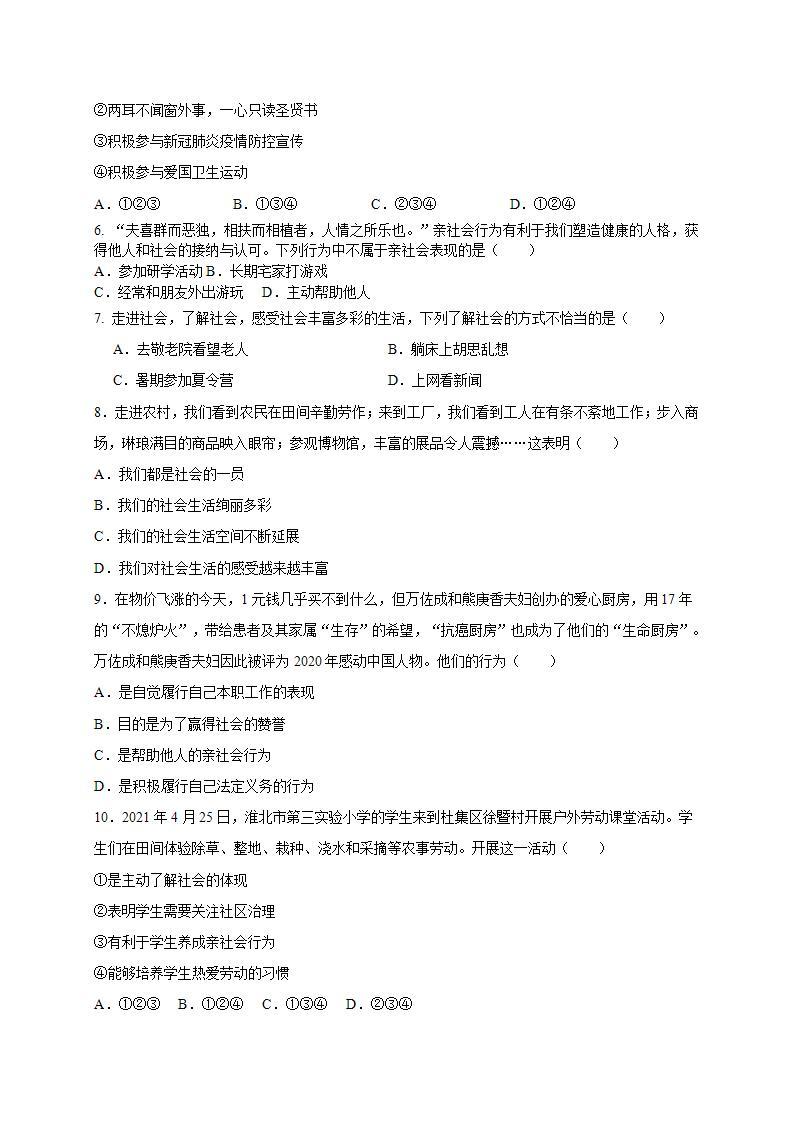 ②两耳不闻窗外事，一心只读圣贤书

③积极参与新冠肺炎疫情防控宣传

④积极参与爱国卫生运动

A．①②③　　B．①③④　　C．②③④　　D．①②④

6. “夫喜群而恶独，相扶而相植者，人情之所乐也。”亲社会行为有利于我们塑造健康的人格，获得他人和社会的接纳与认可。下列行为中不属于亲社会表现的是（　　）

A．参加研学活动 B．长期宅家打游戏

C．经常和朋友外出游玩　D．主动帮助他人

7. 走进社会，了解社会，感受社会丰富多彩的生活，下列了解社会的方式不恰当的是（　　）

A．去敬老院看望老人　　B．躺床上胡思乱想

C．暑期参加夏令营　　D．上网看新闻

8．走进农村，我们看到农民在田间辛勤劳作；来到工厂，我们看到工人在有条不紊地工作；步入商场，琳琅满目的商品映入眼帘；参观博物馆，丰富的展品令人震撼……这表明（　　）

A．我们都是社会的一员

B．我们的社会生活绚丽多彩

C．我们的社会生活空间不断延展

D．我们对社会生活的感受越来越丰富

9．在物价飞涨的今天，1元钱几乎买不到什么，但万佐成和熊庚香夫妇创办的爱心厨房，用17年的“不熄炉火”，带给患者及其家属“生存”的希望，“抗癌厨房”也成为了他们的“生命厨房”。万佐成和熊庚香夫妇因此被评为2020年感动中国人物。他们的行为（　　）

A．是自觉履行自己本职工作的表现

B．目的是为了赢得社会的赞誉

C．是帮助他人的亲社会行为

D．是积极履行自己法定义务的行为

10．2021年4月25日，淮北市第三实验小学的学生来到杜集区徐暨村开展户外劳动课堂活动。学生们在田间体验除草、整地、栽种、浇水和采摘等农事劳动。开展这一活动（　　）

①是主动了解社会的体现

②表明学生需要关注社区治理

③有利于学生养成亲社会行为

④能够培养学生热爱劳动的习惯

A．①②③　B．①②④　C．①③④　D．②③④